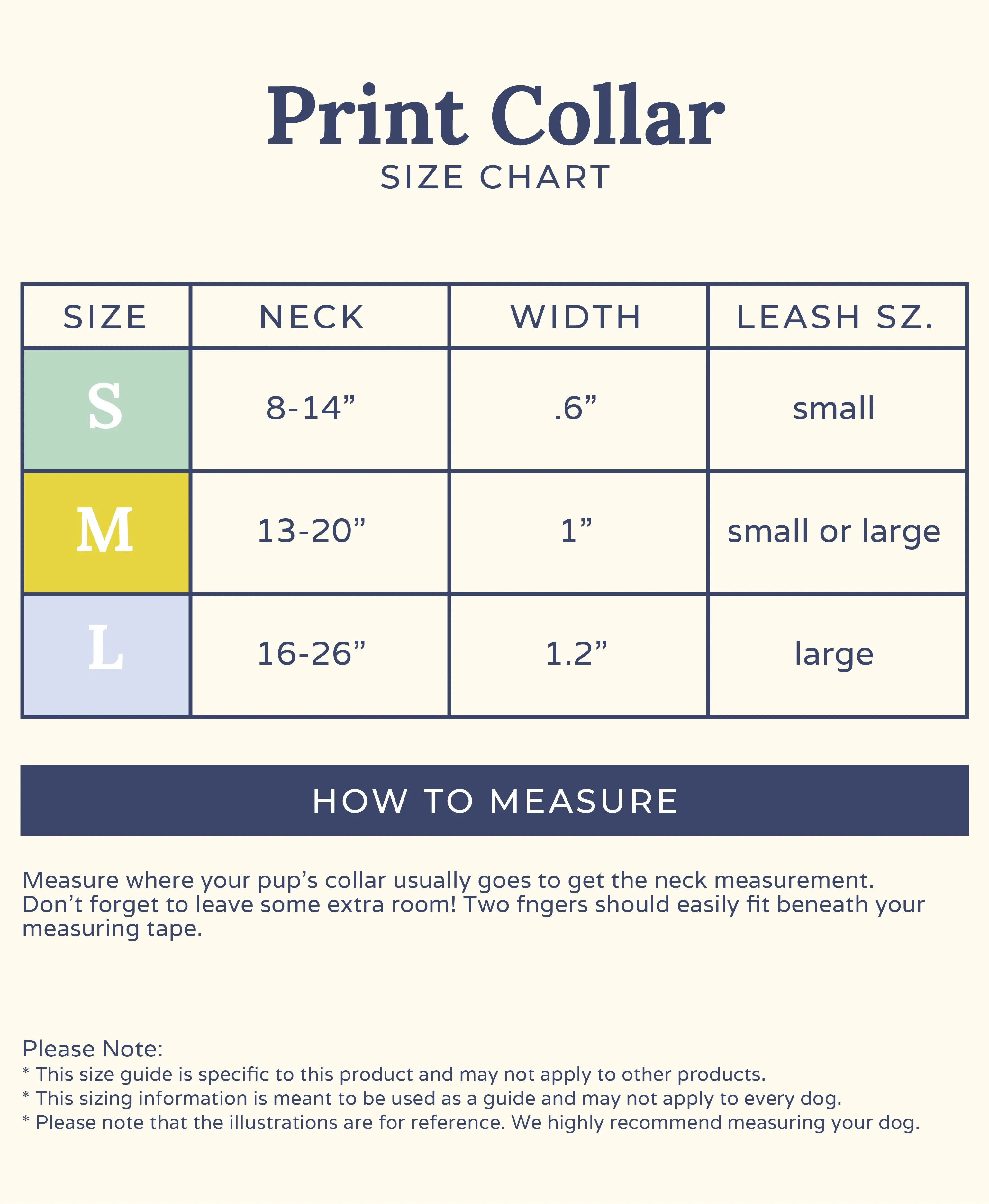 Print Collar
SIZE CHART

| SIZE | NECK | WIDTH | LEASH SZ. |
|---|---|---|---|
| S | 8-14” | .6” | small |
| M | 13-20” | 1” | small or large |
| L | 16-26” | 1.2” | large |

HOW TO MEASURE

Measure where your pup’s collar usually goes to get the neck measurement. Don’t forget to leave some extra room! Two fngers should easily fit beneath your measuring tape.

Please Note:
* This size guide is specific to this product and may not apply to other products.
* This sizing information is meant to be used as a guide and may not apply to every dog.
* Please note that the illustrations are for reference. We highly recommend measuring your dog.